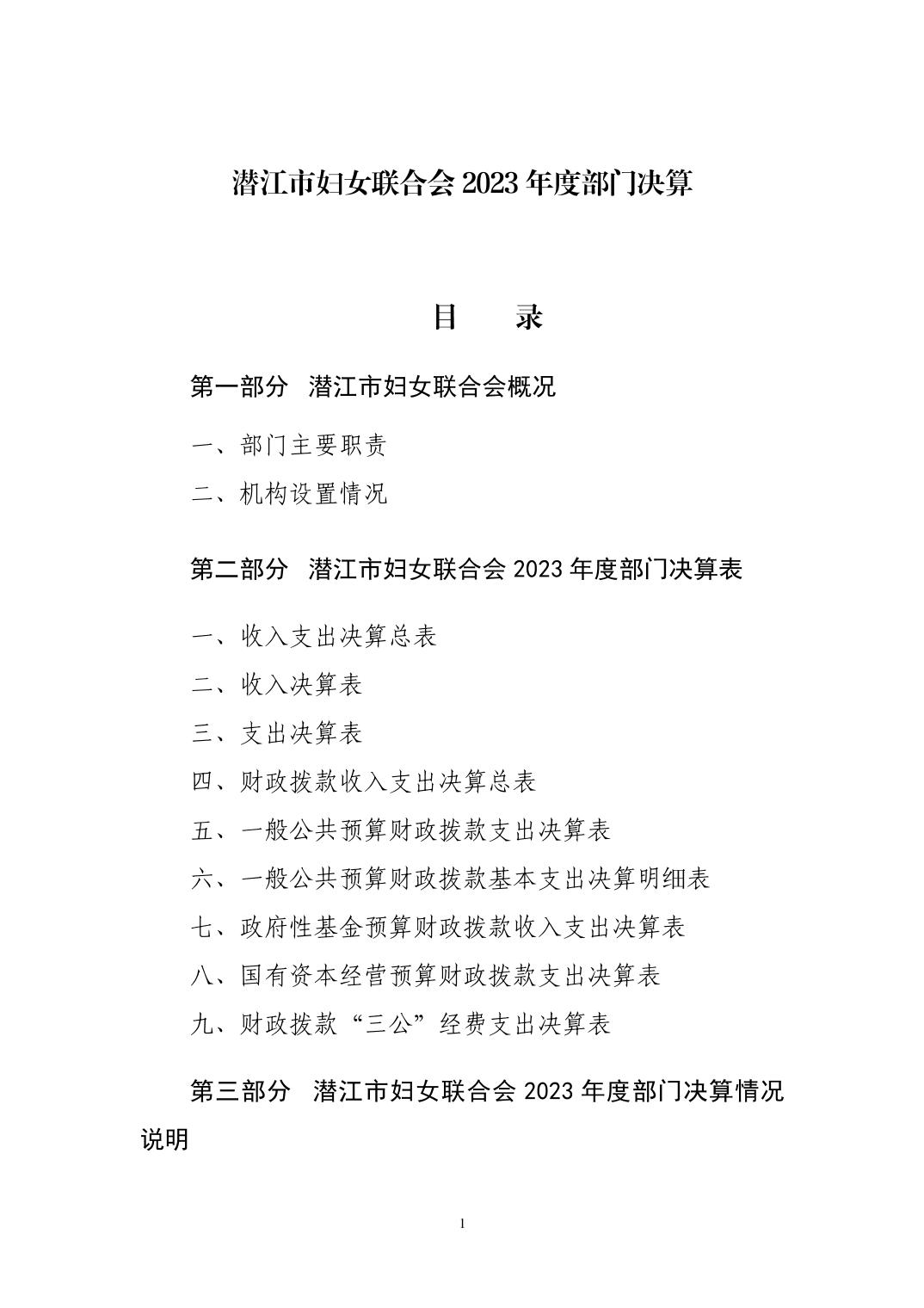 潜江市妇女联合会2023年度部门决算

目 录

第一部分 潜江市妇女联合会概况

一、部门主要职责

二、机构设置情况

第二部分 潜江市妇女联合会2023年度部门决算表

一、收入支出决算总表

二、收入决算表

三、支出决算表

四、财政拨款收入支出决算总表

五、一般公共预算财政拨款支出决算表

六、一般公共预算财政拨款基本支出决算明细表

七、政府性基金预算财政拨款收入支出决算表

八、国有资本经营预算财政拨款支出决算表

九、财政拨款“三公”经费支出决算表

第三部分 潜江市妇女联合会2023年度部门决算情况说明

1